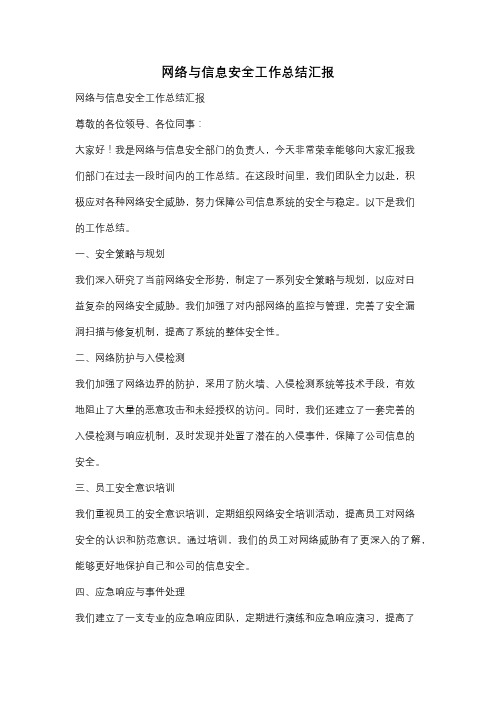 网络与信息安全工作总结汇报

网络与信息安全工作总结汇报

尊敬的各位领导、各位同事：

大家好！我是网络与信息安全部门的负责人，今天非常荣幸能够向大家汇报我们部门在过去一段时间内的工作总结。在这段时间里，我们团队全力以赴，积极应对各种网络安全威胁，努力保障公司信息系统的安全与稳定。以下是我们的工作总结。

一、安全策略与规划

我们深入研究了当前网络安全形势，制定了一系列安全策略与规划，以应对日益复杂的网络安全威胁。我们加强了对内部网络的监控与管理，完善了安全漏洞扫描与修复机制，提高了系统的整体安全性。

二、网络防护与入侵检测

我们加强了网络边界的防护，采用了防火墙、入侵检测系统等技术手段，有效地阻止了大量的恶意攻击和未经授权的访问。同时，我们还建立了一套完善的入侵检测与响应机制，及时发现并处置了潜在的入侵事件，保障了公司信息的安全。

三、员工安全意识培训

我们重视员工的安全意识培训，定期组织网络安全培训活动，提高员工对网络安全的认识和防范意识。通过培训，我们的员工对网络威胁有了更深入的了解，能够更好地保护自己和公司的信息安全。

四、应急响应与事件处理

我们建立了一支专业的应急响应团队，定期进行演练和应急响应演习，提高了